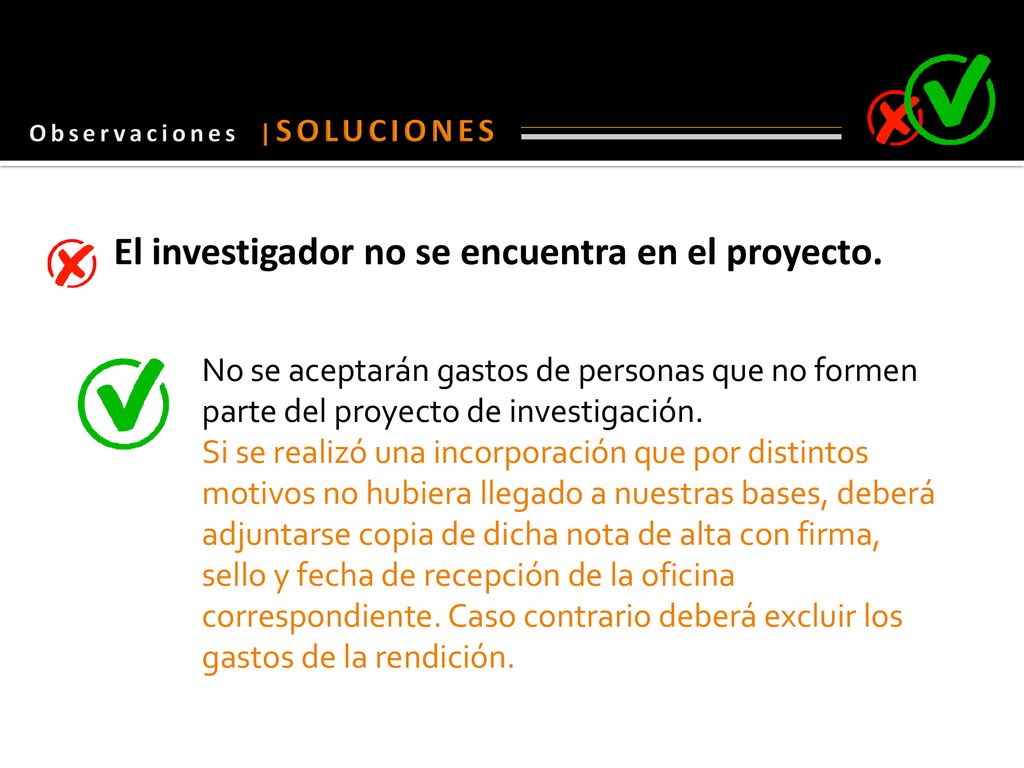 Observaciones |SOLUCIONES

El investigador no se encuentra en el proyecto.

No se aceptarán gastos de personas que no formen parte del proyecto de investigación.
Si se realizó una incorporación que por distintos motivos no hubiera llegado a nuestras bases, deberá adjuntarse copia de dicha nota de alta con firma, sello y fecha de recepción de la oficina correspondiente. Caso contrario deberá excluir los gastos de la rendición.